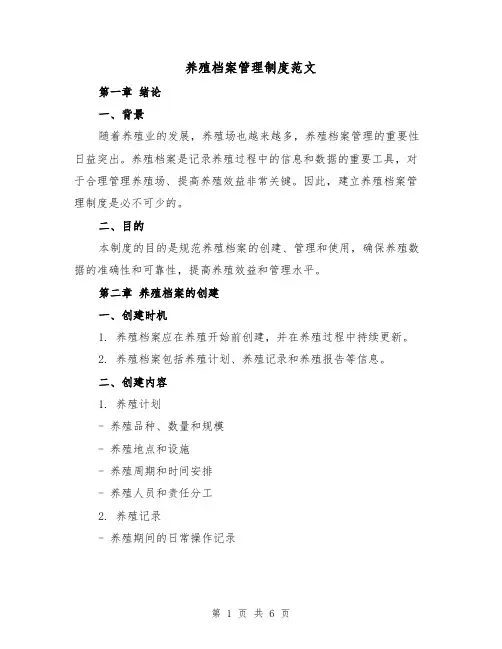 养殖档案管理制度范文

第一章 绪论

一、背景

随着养殖业的发展，养殖场也越来越多，养殖档案管理的重要性日益突出。养殖档案是记录养殖过程中的信息和数据的重要工具，对于合理管理养殖场、提高养殖效益非常关键。因此，建立养殖档案管理制度是必不可少的。

二、目的

本制度的目的是规范养殖档案的创建、管理和使用，确保养殖数据的准确性和可靠性，提高养殖效益和管理水平。

第二章 养殖档案的创建

一、创建时机

1. 养殖档案应在养殖开始前创建，并在养殖过程中持续更新。

2. 养殖档案包括养殖计划、养殖记录和养殖报告等信息。

二、创建内容

1. 养殖计划

- 养殖品种、数量和规模

- 养殖地点和设施

- 养殖周期和时间安排

- 养殖人员和责任分工

2. 养殖记录

- 养殖期间的日常操作记录

第 1 页 共 6 页